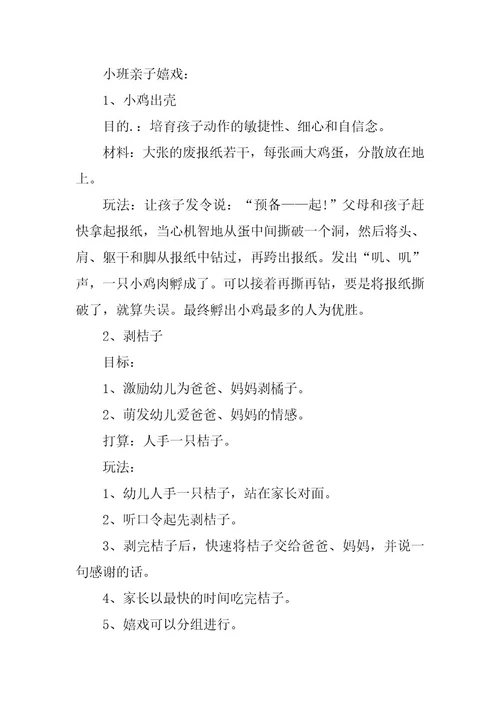 小班亲子嬉戏：

1、小鸡出壳

目的.：培育孩子动作的敏捷性、细心和自信念。

材料：大张的废报纸若干，每张画大鸡蛋，分散放在地上。

玩法：让孩子发令说：“预备——起！”父母和孩子赶快拿起报纸，当心机智地从蛋中间撕破一个洞，然后将头、肩、躯干和脚从报纸中钻过，再跨出报纸。发出“叽、叽”声，一只小鸡肉孵成了。可以接着再撕再钻，要是将报纸撕破了，就算失误。最终孵出小鸡最多的人为优胜。

2、剥桔子

目标：

1、激励幼儿为爸爸、妈妈剥橘子。

2、萌发幼儿爱爸爸、妈妈的情感。

打算：人手一只桔子。

玩法：

1、幼儿人手一只桔子，站在家长对面。

2、听口令起先剥桔子。

3、剥完桔子后，快速将桔子交给爸爸、妈妈，并说一句感谢的话。

4、家长以最快的时间吃完桔子。

5、嬉戏可以分组进行。